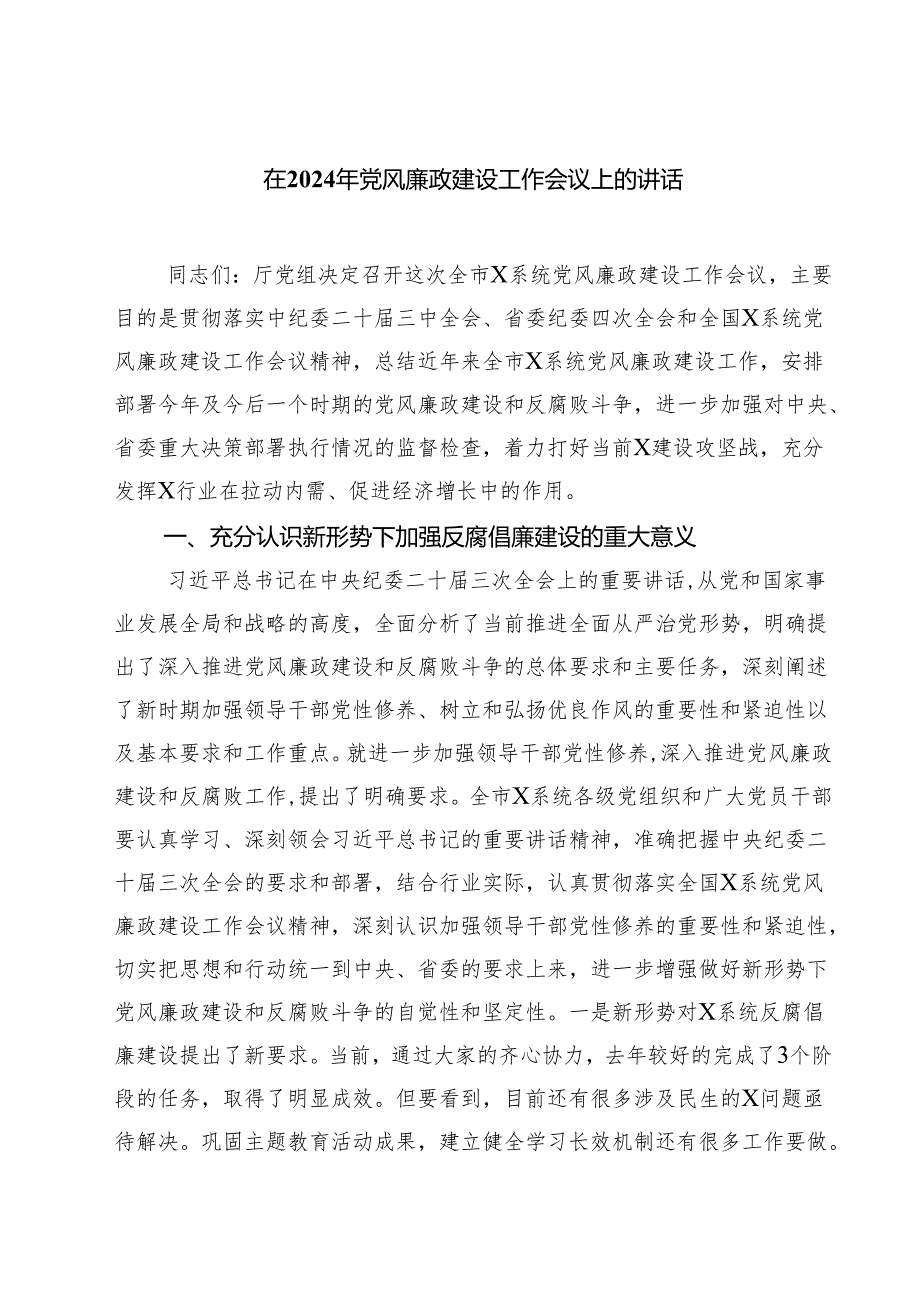 在2024年党风廉政建设工作会议上的讲话

同志们：厅党组决定召开这次全市X系统党风廉政建设工作会议，主要目的是贯彻落实中纪委二十届三中全会、省委纪委四次全会和全国X系统党风廉政建设工作会议精神，总结近年来全市X系统党风廉政建设工作，安排部署今年及今后一个时期的党风廉政建设和反腐败斗争，进一步加强对中央、省委重大决策部署执行情况的监督检查，着力打好当前X建设攻坚战，充分发挥X行业在拉动内需、促进经济增长中的作用。

一、充分认识新形势下加强反腐倡廉建设的重大意义

习近平总书记在中央纪委二十届三次全会上的重要讲话，从党和国家事业发展全局和战略的高度，全面分析了当前推进全面从严治党形势，明确提出了深入推进党风廉政建设和反腐败斗争的总体要求和主要任务，深刻阐述了新时期加强领导干部党性修养、树立和弘扬优良作风的重要性和紧迫性以及基本要求和工作重点。就进一步加强领导干部党性修养，深入推进党风廉政建设和反腐败工作，提出了明确要求。全市X系统各级党组织和广大党员干部要认真学习、深刻领会习近平总书记的重要讲话精神，准确把握中央纪委二十届三次全会的要求和部署，结合行业实际，认真贯彻落实全国X系统党风廉政建设工作会议精神，深刻认识加强领导干部党性修养的重要性和紧迫性，切实把思想和行动统一到中央、省委的要求上来，进一步增强做好新形势下党风廉政建设和反腐败斗争的自觉性和坚定性。一是新形势对X系统反腐倡廉建设提出了新要求。当前，通过大家的齐心协力，去年较好的完成了3个阶段的任务，取得了明显成效。但要看到，目前还有很多涉及民生的X问题亟待解决。巩固主题教育活动成果，建立健全学习长效机制还有很多工作要做。